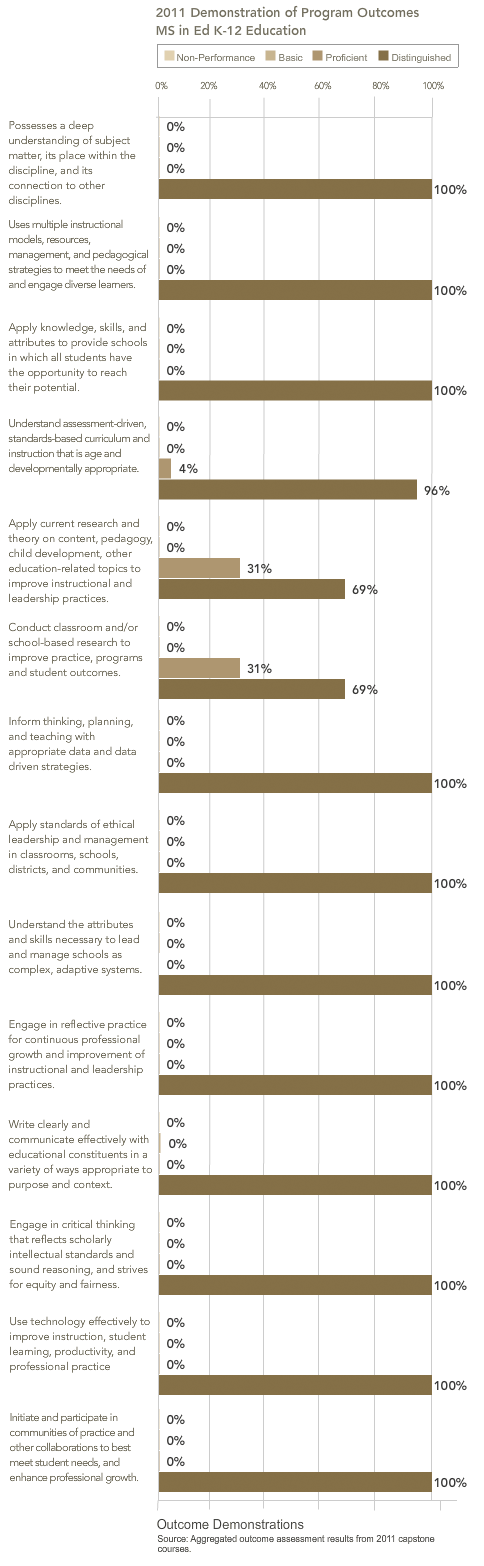 2011 Demonstration of Program Outcomes
MS in Ed K-12 Education

Non-Performance Basic Proficient Distinguished

0% 20% 40% 60% 80% 100%

Possesses a deep understanding of subject matter, its place within the discipline, and its connection to other disciplines.
0%
0%
0%
100%

Uses multiple instructional models, resources, management, and pedagogical strategies to meet the needs of and engage diverse learners.
0%
0%
0%
100%

Apply knowledge, skills, and attributes to provide schools in which all students have the opportunity to reach their potential.
0%
0%
0%
100%

Understand assessment-driven, standards-based curriculum and instruction that is age and developmentally appropriate.
0%
0%
4%
96%

Apply current research and theory on content, pedagogy, child development, other education-related topics to improve instructional and leadership practices.
0%
0%
31%
69%

Conduct classroom and/or school-based research to improve practice, programs and student outcomes.
0%
0%
31%
69%

Inform thinking, planning, and teaching with appropriate data and data driven strategies.
0%
0%
0%
100%

Apply standards of ethical leadership and management in classrooms, schools, districts, and communities.
0%
0%
0%
100%

Understand the attributes and skills necessary to lead and manage schools as complex, adaptive systems.
0%
0%
0%
100%

Engage in reflective practice for continuous professional growth and improvement of instructional and leadership practices.
0%
0%
0%
100%

Write clearly and communicate effectively with educational constituents in a variety of ways appropriate to purpose and context.
0%
0%
0%
100%

Engage in critical thinking that reflects scholarly intellectual standards and sound reasoning, and strives for equity and fairness.
0%
0%
0%
100%

Use technology effectively to improve instruction, student learning, productivity, and professional practice
0%
0%
0%
100%

Initiate and participate in communities of practice and other collaborations to best meet student needs, and enhance professional growth.
0%
0%
0%
100%

Outcome Demonstrations
Source: Aggregated outcome assessment results from 2011 capstone courses.